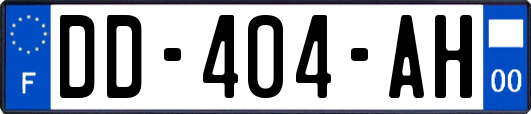 F

DD-404-AH

00